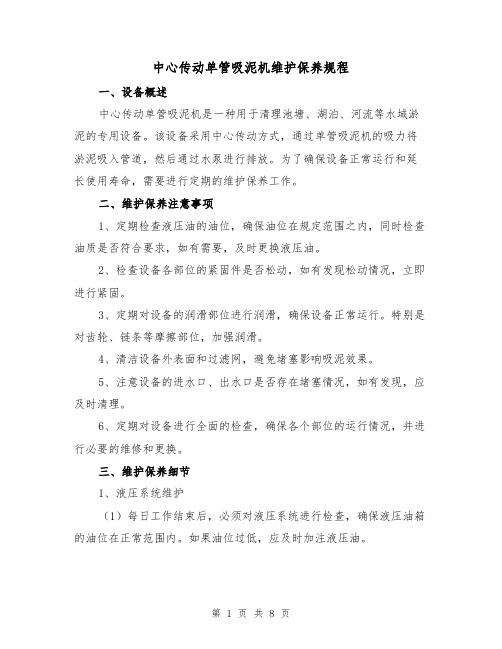 中心传动单管吸泥机维护保养规程

一、设备概述

中心传动单管吸泥机是一种用于清理池塘、湖泊、河流等水域淤泥的专用设备。该设备采用中心传动方式，通过单管吸泥机的吸力将淤泥吸入管道，然后通过水泵进行排放。为了确保设备正常运行和延长使用寿命，需要进行定期的维护保养工作。

二、维护保养注意事项

1、定期检查液压油的油位，确保油位在规定范围之内，同时检查油质是否符合要求，如有需要，及时更换液压油。

2、检查设备各部位的紧固件是否松动，如有发现松动情况，立即进行紧固。

3、定期对设备的润滑部位进行润滑，确保设备正常运行。特别是对齿轮、链条等摩擦部位，加强润滑。

4、清洁设备外表面和过滤网，避免堵塞影响吸泥效果。

5、注意设备的进水口、出水口是否存在堵塞情况，如有发现，应及时清理。

6、定期对设备进行全面的检查，确保各个部位的运行情况，并进行必要的维修和更换。

三、维护保养细节

1、液压系统维护

（1）每日工作结束后，必须对液压系统进行检查，确保液压油箱的油位在正常范围内。如果油位过低，应及时加注液压油。

第 1 页 共 8 页